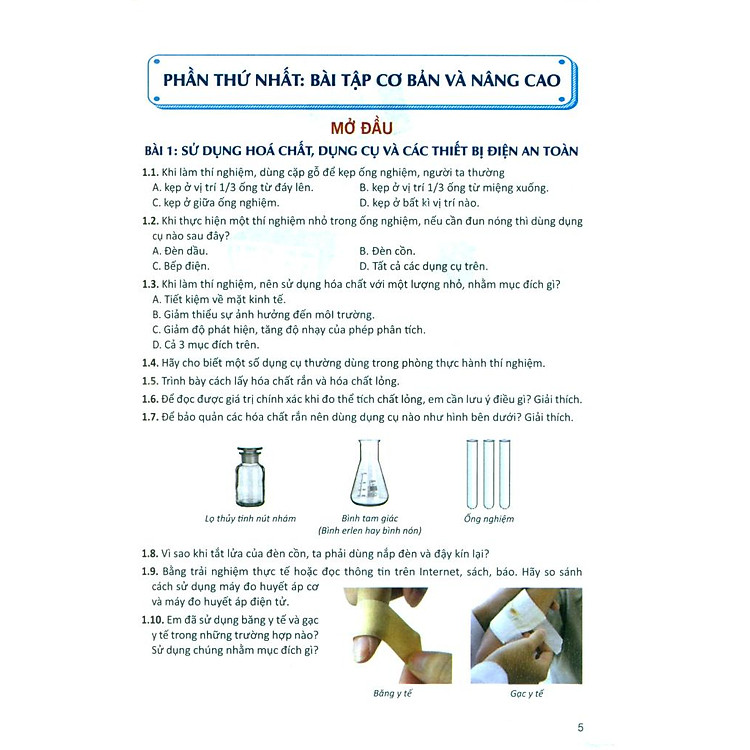 PHẦN THỨ NHẤT: BÀI TẬP CƠ BẢN VÀ NÂNG CAO

MỞ ĐẦU

BÀI 1: SỬ DỤNG HOÁ CHẤT, DỤNG CỤ VÀ CÁC THIẾT BỊ ĐIỆN AN TOÀN

1.1. Khi làm thí nghiệm, dùng cặp gỗ để kẹp ống nghiệm, người ta thường
A. kẹp ở vị trí 1/3 ống từ đáy lên.
B. kẹp ở vị trí 1/3 ống từ miệng xuống.
C. kẹp ở giữa ống nghiệm.
D. kẹp ở bất kì vị trí nào.

1.2. Khi thực hiện một thí nghiệm nhỏ trong ống nghiệm, nếu cần đun nóng thì dùng dụng cụ nào sau đây?
A. Đèn dầu.
B. Đèn cồn.
C. Bếp điện.
D. Tất cả các dụng cụ trên.

1.3. Khi làm thí nghiệm, nên sử dụng hóa chất với một lượng nhỏ, nhằm mục đích gì?
A. Tiết kiệm về mặt kinh tế.
B. Giảm thiểu sự ảnh hưởng đến môi trường.
C. Giảm độ phát hiện, tăng độ nhạy của phép phân tích.
D. Cả 3 mục đích trên.

1.4. Hãy cho biết một số dụng cụ thường dùng trong phòng thực hành thí nghiệm.

1.5. Trình bày cách lấy hóa chất rắn và hóa chất lỏng.

1.6. Để đọc được giá trị chính xác khi đo thể tích chất lỏng, em cần lưu ý điều gì? Giải thích.

1.7. Để bảo quản các hóa chất rắn nên dùng dụng cụ nào như hình bên dưới? Giải thích.

Lọ thủy tinh nút nhám
Bình tam giác (Bình erlen hay bình nón)
Ống nghiệm

1.8. Vì sao khi tắt lửa của đèn cồn, ta phải dùng nắp đèn và đậy kín lại?

1.9. Bằng trải nghiệm thực tế hoặc đọc thông tin trên Internet, sách, báo. Hãy so sánh cách sử dụng máy đo huyết áp cơ và máy đo huyết áp điện tử.

1.10. Em đã sử dụng băng y tế và gạc y tế trong những trường hợp nào? Sử dụng chúng nhằm mục đích gì?

Băng y tế
Gạc y tế

5